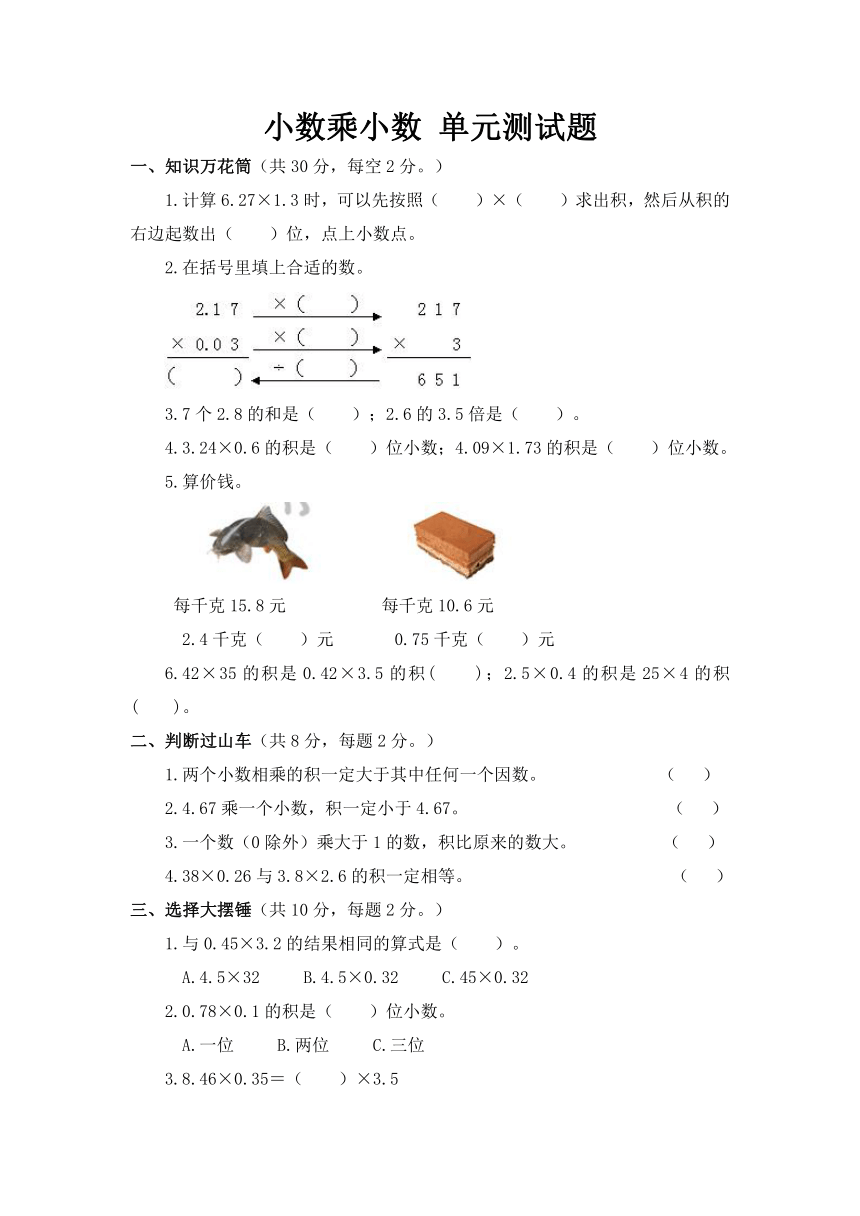 小数乘小数 单元测试题

一、知识万花筒（共 30 分，每空 2 分。）

1.计算 6.27×1.3 时，可以先按照（　　）×（　　）求出积，然后从积的右边起数出（　　）位，点上小数点。

2.在括号里填上合适的数。

2.1 7　　×（　　）　　2 1 7

× 0.0 3　　×（　　）　　× 　3

（　　）　　÷（　　）　　6 5 1

3.7 个 2.8 的和是（　　）；2.6 的 3.5 倍是（　　）。

4.3.24×0.6 的积是（　　）位小数；4.09×1.73 的积是（　　）位小数。

5.算价钱。

每千克 15.8 元　　　　每千克 10.6 元

2.4 千克（　　）元　　　　0.75 千克（　　）元

6.42×35 的积是 0.42×3.5 的积(　　)；2.5×0.4 的积是 25×4 的积(　　)。

二、判断过山车（共 8 分，每题 2 分。）

1.两个小数相乘的积一定大于其中任何一个因数。（　　）

2.4.67 乘一个小数，积一定小于 4.67。（　　）

3.一个数（0 除外）乘大于 1 的数，积比原来的数大。（　　）

4.38×0.26 与 3.8×2.6 的积一定相等。（　　）

三、选择大摆锤（共 10 分，每题 2 分。）

1.与 0.45×3.2 的结果相同的算式是（　　）。

A.4.5×32　　B.4.5×0.32　　C.45×0.32

2.0.78×0.1 的积是（　　）位小数。

A.一位　　B.两位　　C.三位

3.8.46×0.35＝（　　）×3.5